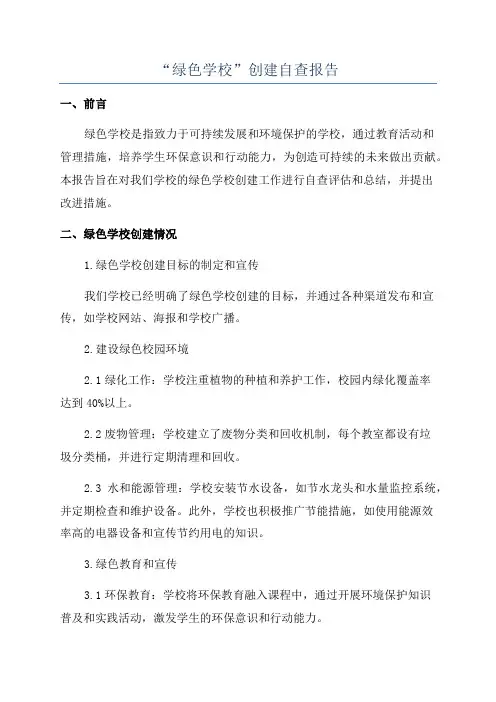 “绿色学校”创建自查报告

一、前言

绿色学校是指致力于可持续发展和环境保护的学校，通过教育活动和管理措施，培养学生环保意识和行动能力，为创造可持续的未来做出贡献。本报告旨在对我们学校的绿色学校创建工作进行自查评估和总结，并提出改进措施。

二、绿色学校创建情况

1.绿色学校创建目标的制定和宣传

我们学校已经明确了绿色学校创建的目标，并通过各种渠道发布和宣传，如学校网站、海报和学校广播。

2.建设绿色校园环境

2.1 绿化工作：学校注重植物的种植和养护工作，校园内绿化覆盖率达到 40%以上。

2.2 废物管理：学校建立了废物分类和回收机制，每个教室都设有垃圾分类桶，并进行定期清理和回收。

2.3 水和能源管理：学校安装节水设备，如节水龙头和水量监控系统，并定期检查和维护设备。此外，学校也积极推广节能措施，如使用能源效率高的电器设备和宣传节约用电的知识。

3.绿色教育和宣传

3.1 环保教育：学校将环保教育融入课程中，通过开展环境保护知识普及和实践活动，激发学生的环保意识和行动能力。